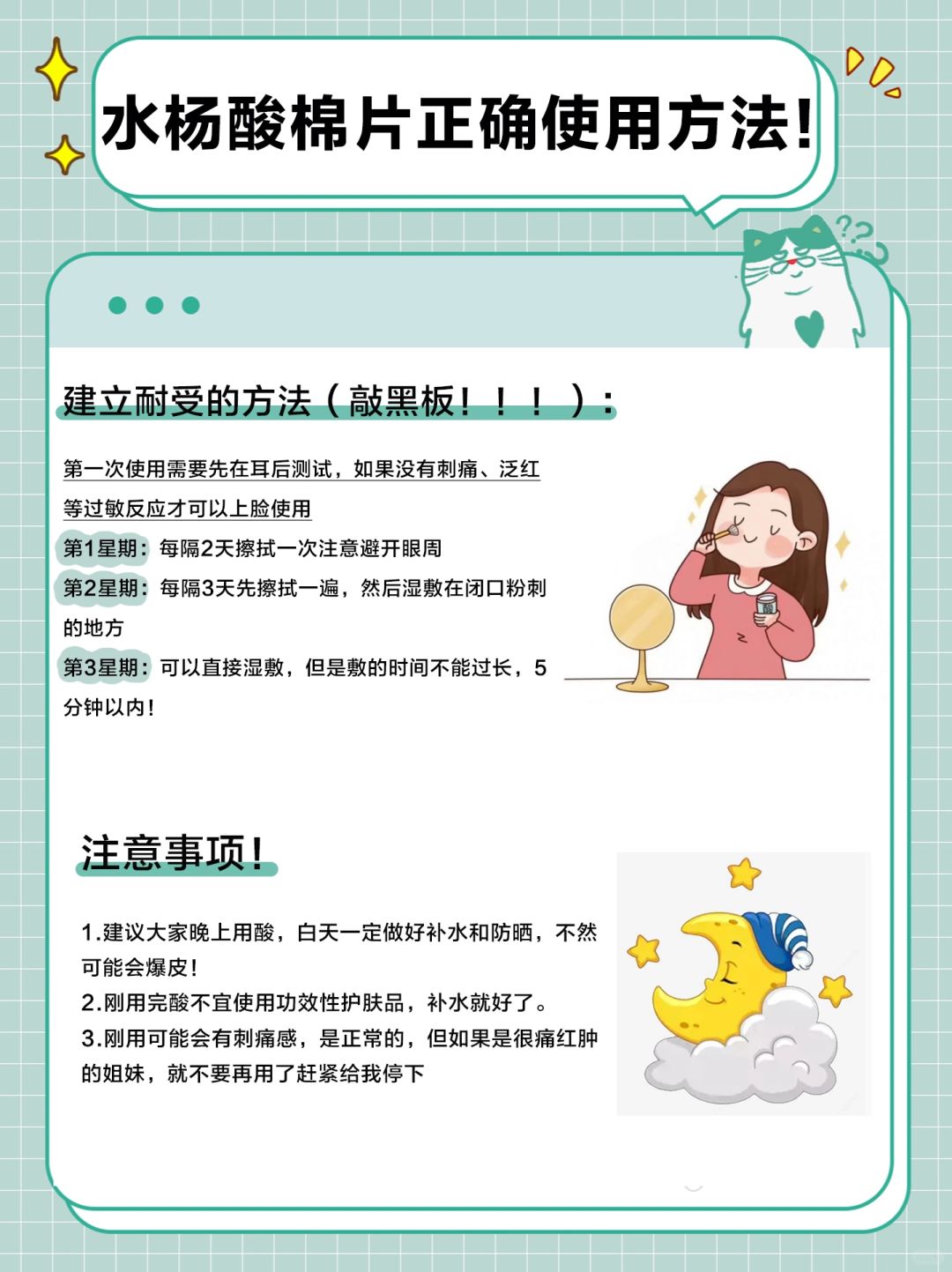 水杨酸棉片正确使用方法!

建立耐受的方法（敲黑板！！！）:

第一次使用需要先在耳后测试，如果没有刺痛、泛红等过敏反应才可以上脸使用

第1星期：每隔2天擦拭一次注意避开眼周

第2星期：每隔3天先擦拭一遍，然后湿敷在闭口粉刺的地方

第3星期：可以直接湿敷，但是敷的时间不能过长，5分钟以内!

注意事项!

1.建议大家晚上用酸，白天一定做好补水和防晒，不然可能会爆皮!

2.刚用完酸不宜使用功效性护肤品，补水就好了。

3.刚用可能会有刺痛感，是正常的，但如果是很痛红肿的姐妹，就不要再用了赶紧给我停下